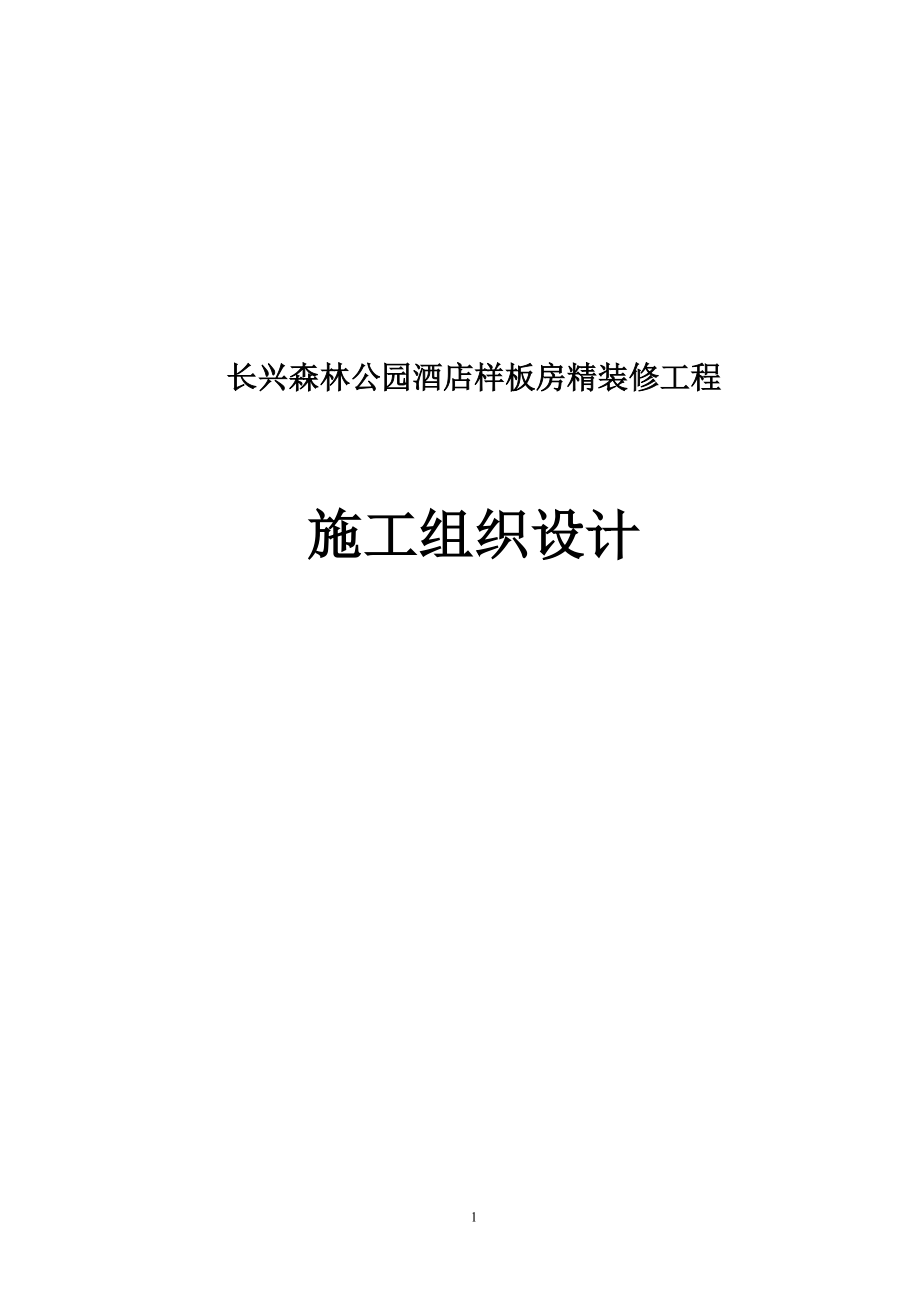 长兴森林公园酒店样板房精装修工程

施工组织设计

1